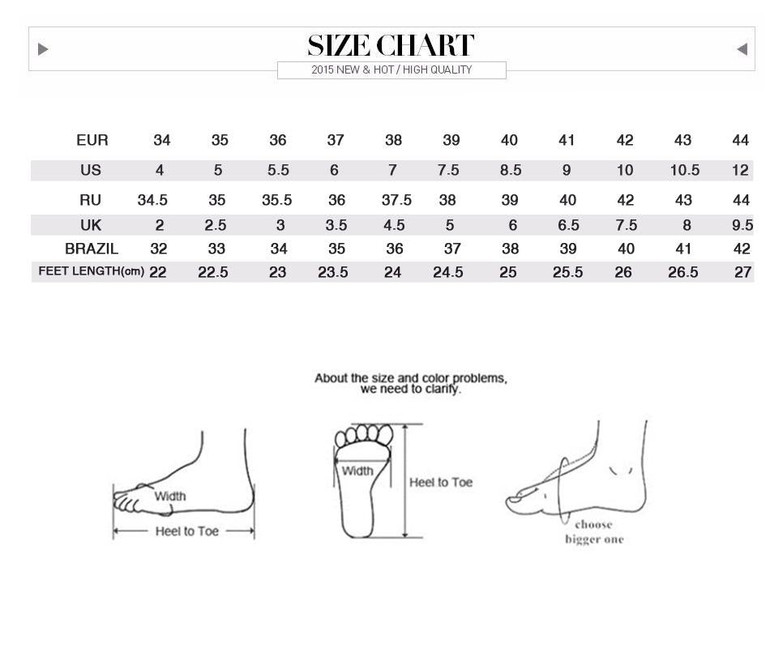 SIZE CHART
2015 NEW & HOT / HIGH QUALITY

| EUR | 34 | 35 | 36 | 37 | 38 | 39 | 40 | 41 | 42 | 43 | 44 |
|---|---|---|---|---|---|---|---|---|---|---|---|
| US | 4 | 5 | 5.5 | 6 | 7 | 7.5 | 8.5 | 9 | 10 | 10.5 | 12 |
| RU | 34.5 | 35 | 35.5 | 36 | 37.5 | 38 | 39 | 40 | 42 | 43 | 44 |
| UK | 2 | 2.5 | 3 | 3.5 | 4.5 | 5 | 6 | 6.5 | 7.5 | 8 | 9.5 |
| BRAZIL | 32 | 33 | 34 | 35 | 36 | 37 | 38 | 39 | 40 | 41 | 42 |
| FEET LENGTH(cm) | 22 | 22.5 | 23 | 23.5 | 24 | 24.5 | 25 | 25.5 | 26 | 26.5 | 27 |

About the size and color problems, we need to clarify.

Width
Heel to Toe

Width
Heel to Toe

choose bigger one